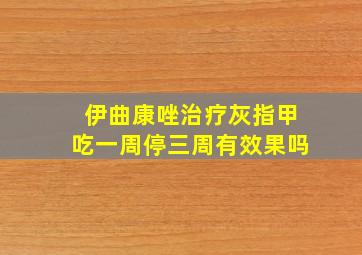 伊曲康唑治疗灰指甲
吃一周停三周有效果吗